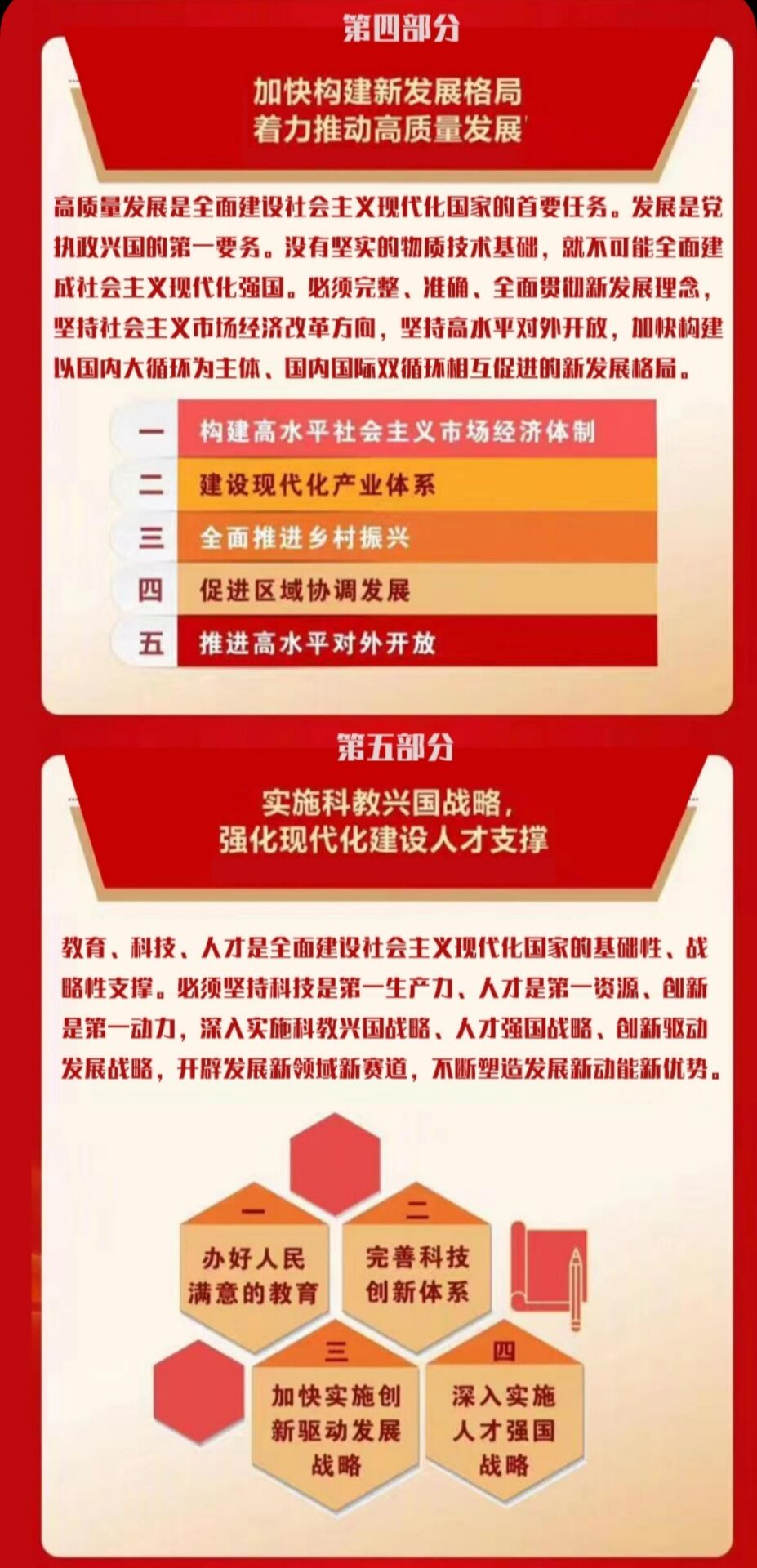 第四部分

加快构建新发展格局
着力推动高质量发展

高质量发展是全面建设社会主义现代化国家的首要任务。发展是党执政兴国的第一要务。没有坚实的物质技术基础，就不可能全面建成社会主义现代化强国。必须完整、准确、全面贯彻新发展理念，坚持社会主义市场经济改革方向，坚持高水平对外开放，加快构建以国内大循环为主体、国内国际双循环相互促进的新发展格局。

一 构建高水平社会主义市场经济体制
二 建设现代化产业体系
三 全面推进乡村振兴
四 促进区域协调发展
五 推进高水平对外开放

第五部分

实施科教兴国战略，
强化现代化建设人才支撑

教育、科技、人才是全面建设社会主义现代化国家的基础性、战略性支撑。必须坚持科技是第一生产力、人才是第一资源、创新是第一动力，深入实施科教兴国战略、人才强国战略、创新驱动发展战略，开辟发展新领域新赛道，不断塑造发展新动能新优势。

一
办好人民满意的教育

二
完善科技创新体系

三
加快实施创新驱动发展战略

四
深入实施人才强国战略